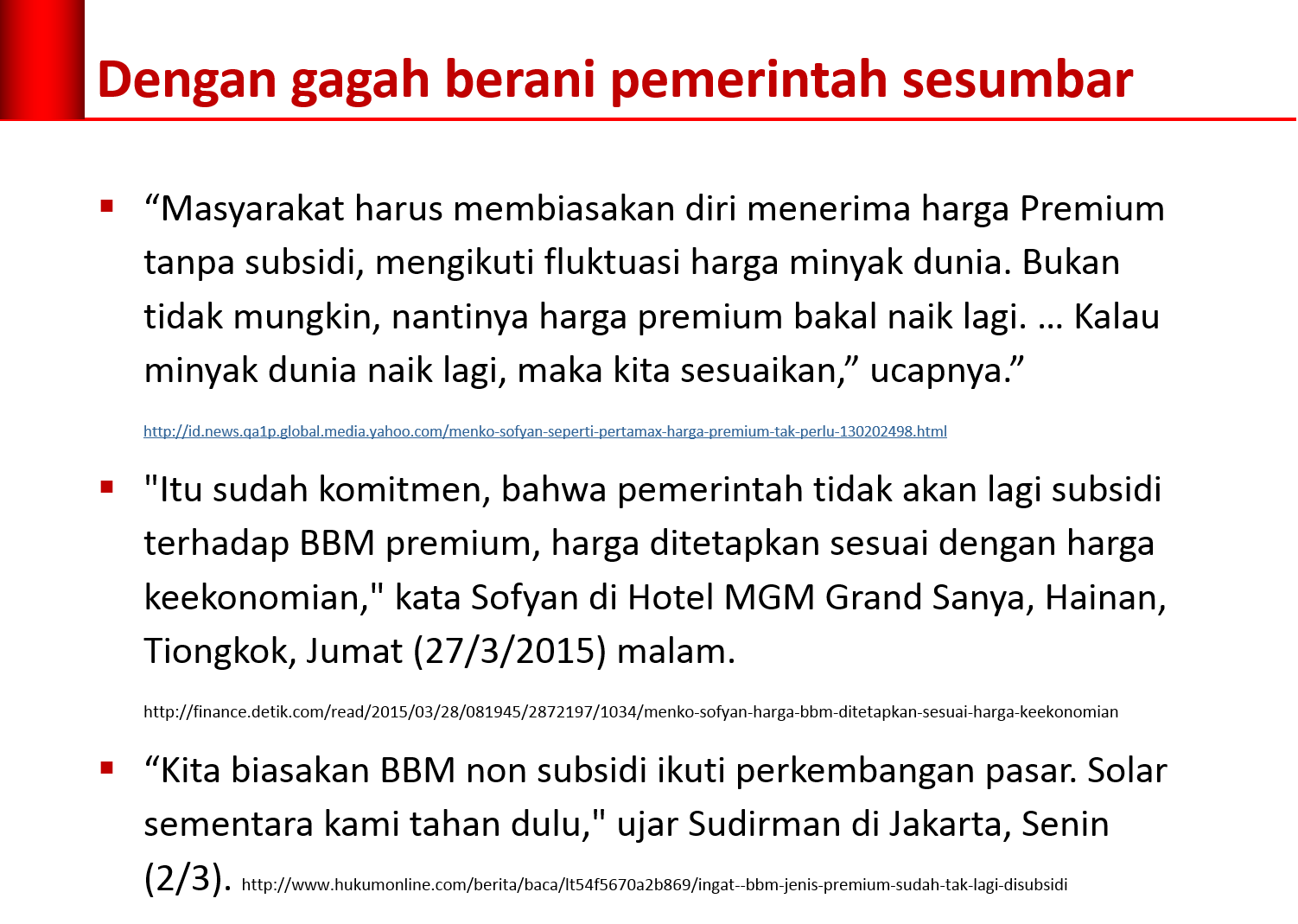 Dengan gagah berani pemerintah sesumbar

• "Masyarakat harus membiasakan diri menerima harga Premium tanpa subsidi, mengikuti fluktuasi harga minyak dunia. Bukan tidak mungkin, nantinya harga premium bakal naik lagi. … Kalau minyak dunia naik lagi, maka kita sesuaikan," ucapnya."

http://id.news.qa1p.global.media.yahoo.com/menko-sofyan-seperti-pertamax-harga-premium-tak-perlu-130202498.html

• "Itu sudah komitmen, bahwa pemerintah tidak akan lagi subsidi terhadap BBM premium, harga ditetapkan sesuai dengan harga keekonomian," kata Sofyan di Hotel MGM Grand Sanya, Hainan, Tiongkok, Jumat (27/3/2015) malam.

http://finance.detik.com/read/2015/03/28/081945/2872197/1034/menko-sofyan-harga-bbm-ditetapkan-sesuai-harga-keekonomian

• "Kita biasakan BBM non subsidi ikuti perkembangan pasar. Solar sementara kami tahan dulu," ujar Sudirman di Jakarta, Senin (2/3). http://www.hukumonline.com/berita/baca/lt54f5670a2b869/ingat--bbm-jenis-premium-sudah-tak-lagi-disubsidi